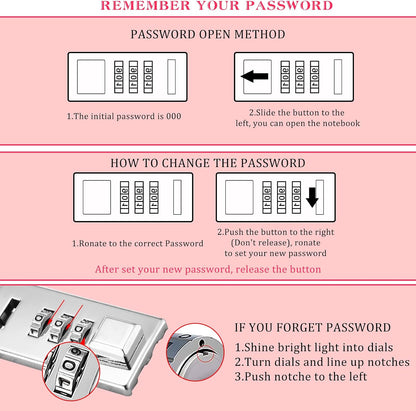 REMEMBER YOUR PASSWORD

PASSWORD OPEN METHOD

1.The initial password is 000

2.Slide the button to the left, you can open the notebook

HOW TO CHANGE THE PASSWORD

1.Ronate to the correct Password

2.Push the button to the right (Don't release), ronate to set your new password

After set your new password, release the button

IF YOU FORGET PASSWORD
1.Shine bright light into dials
2.Turn dials and line up notches
3.Push notche to the left